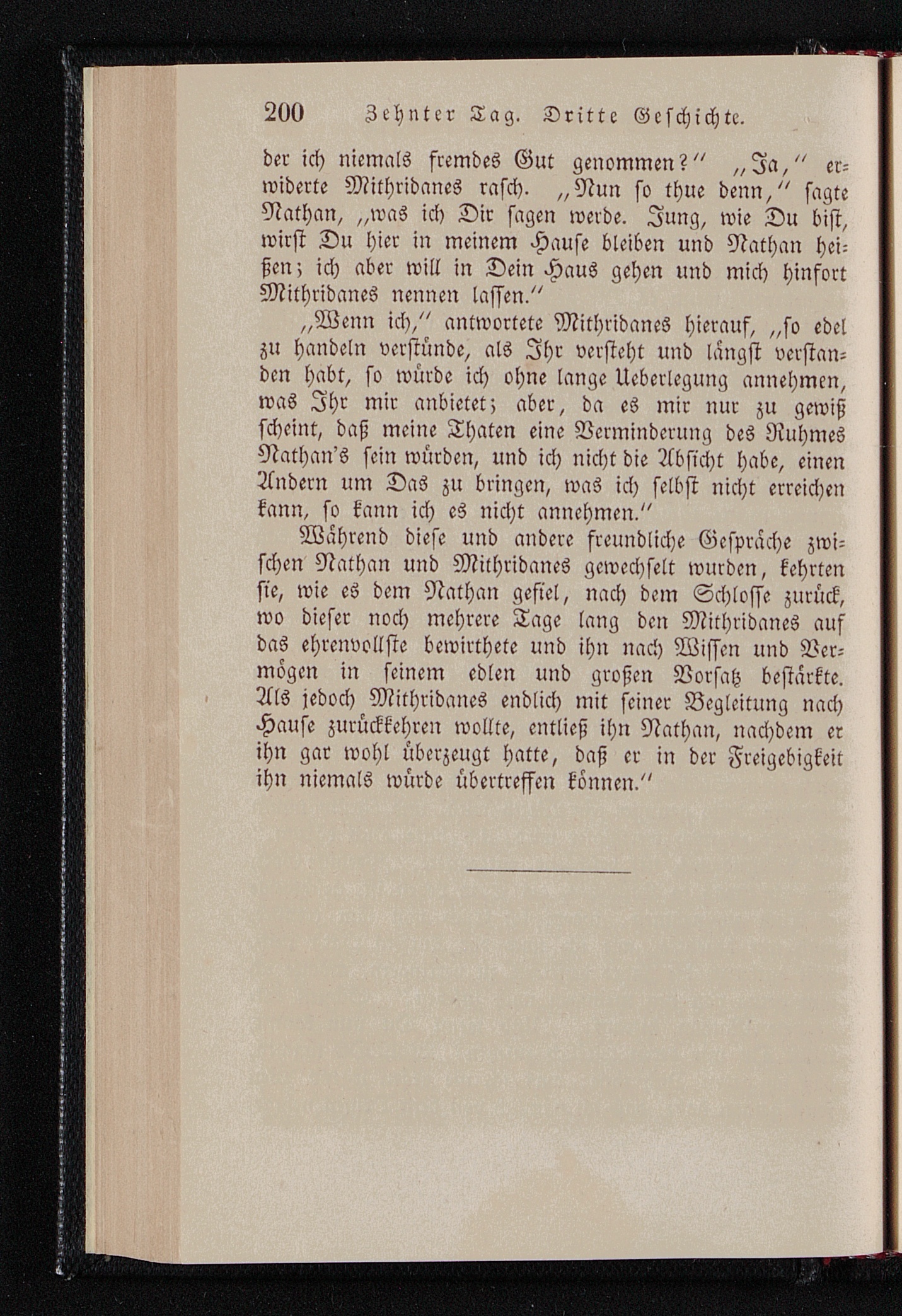 200 Zehnter Tag. Dritte Geschichte.

der ich niemals fremdes Gut genommen?" „Ja," erwiderte Mithridanes rasch. „Nun so thue denn," sagte Nathan, „was ich Dir sagen werde. Jung, wie Du bist, wirst Du hier in meinem Hause bleiben und Nathan heißen; ich aber will in Dein Haus gehen und mich hinfort Mithridanes nennen lassen."

„Wenn ich," antwortete Mithridanes hierauf, „so edel zu handeln verstünde, als Ihr versteht und längst verstanden habt, so würde ich ohne lange Ueberlegung annehmen, was Ihr mir anbietet; aber, da es mir nur zu gewiß scheint, daß meine Thaten eine Verminderung des Ruhmes Nathan's sein würden, und ich nicht die Absicht habe, einen Andern um Das zu bringen, was ich selbst nicht erreichen kann, so kann ich es nicht annehmen."

Während diese und andere freundliche Gespräche zwischen Nathan und Mithridanes gewechselt wurden, kehrten sie, wie es dem Nathan gefiel, nach dem Schlosse zurück, wo dieser noch mehrere Tage lang den Mithridanes auf das ehrenvollste bewirthete und ihn nach Wissen und Vermögen in seinem edlen und großen Vorsatz bestärkte. Als jedoch Mithridanes endlich mit seiner Begleitung nach Hause zurückkehren wollte, entließ ihn Nathan, nachdem er ihn gar wohl überzeugt hatte, daß er in der Freigebigkeit ihn niemals würde übertreffen können."